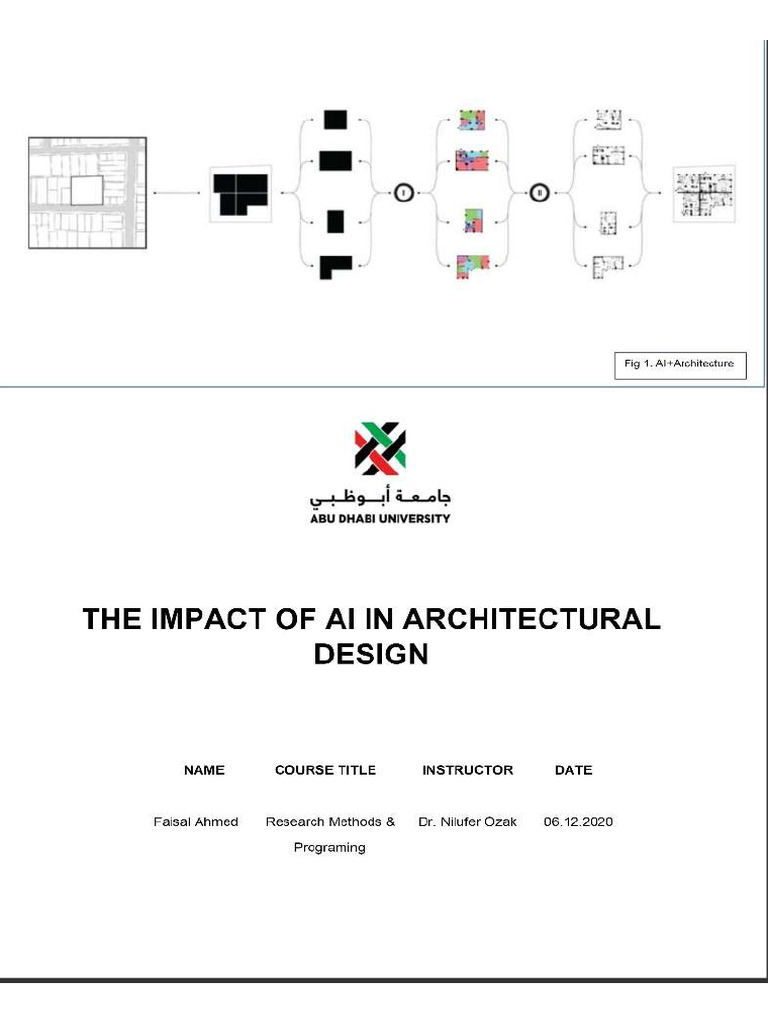 I

II

Fig 1. AI+Architecture

جامعة أبوظبي
ABU DHABI UNIVERSITY

THE IMPACT OF AI IN ARCHITECTURAL DESIGN

| NAME | COURSE TITLE | INSTRUCTOR | DATE |
|---|---|---|---|
| Faisal Ahmed | Research Methods & Programing | Dr. Nilufer Ozak | 06.12.2020 |